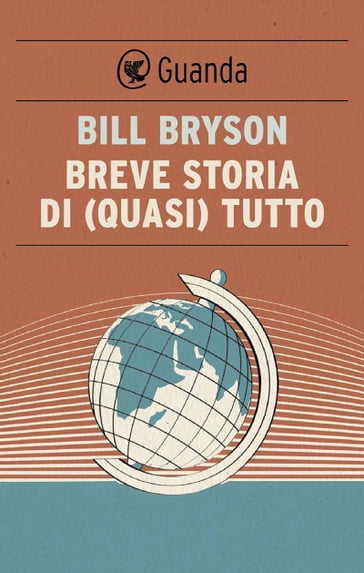 Guanda

BILL BRYSON
BREVE STORIA
DI (QUASI) TUTTO